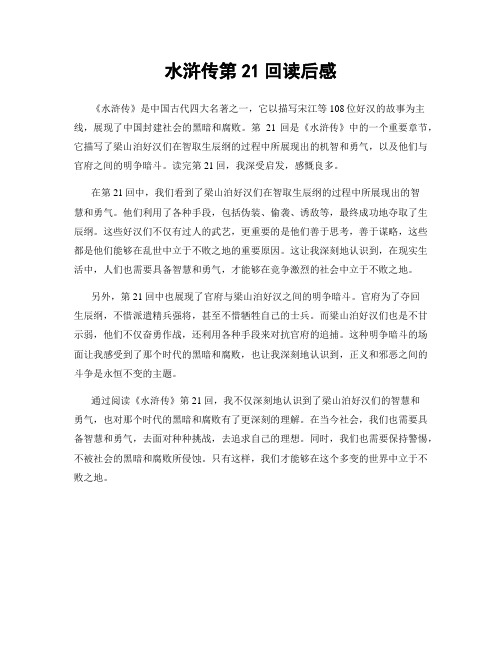 水浒传第 21 回读后感

《水浒传》是中国古代四大名著之一，它以描写宋江等108位好汉的故事为主线，展现了中国封建社会的黑暗和腐败。第 21 回是《水浒传》中的一个重要章节，它描写了梁山泊好汉们在智取生辰纲的过程中所展现出的机智和勇气，以及他们与官府之间的明争暗斗。读完第21回，我深受启发，感慨良多。

在第21回中，我们看到了梁山泊好汉们在智取生辰纲的过程中所展现出的智慧和勇气。他们利用了各种手段，包括伪装、偷袭、诱敌等，最终成功地夺取了生辰纲。这些好汉们不仅有过人的武艺，更重要的是他们善于思考，善于谋略，这些都是他们能够在乱世中立于不败之地的重要原因。这让我深刻地认识到，在现实生活中，人们也需要具备智慧和勇气，才能够在竞争激烈的社会中立于不败之地。

另外，第21回中也展现了官府与梁山泊好汉之间的明争暗斗。官府为了夺回生辰纲，不惜派遣精兵强将，甚至不惜牺牲自己的士兵。而梁山泊好汉们也是不甘示弱，他们不仅奋勇作战，还利用各种手段来对抗官府的追捕。这种明争暗斗的场面让我感受到了那个时代的黑暗和腐败，也让我深刻地认识到，正义和邪恶之间的斗争是永恒不变的主题。

通过阅读《水浒传》第21回，我不仅深刻地认识到了梁山泊好汉们的智慧和勇气，也对那个时代的黑暗和腐败有了更深刻的理解。在当今社会，我们也需要具备智慧和勇气，去面对种种挑战，去追求自己的理想。同时，我们也需要保持警惕，不被社会的黑暗和腐败所侵蚀。只有这样，我们才能够在这个多变的世界中立于不败之地。